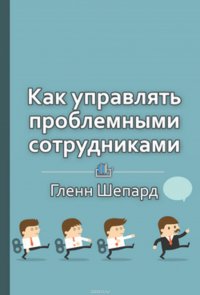 Как управлять проблемными сотрудниками

Гленн Шепард